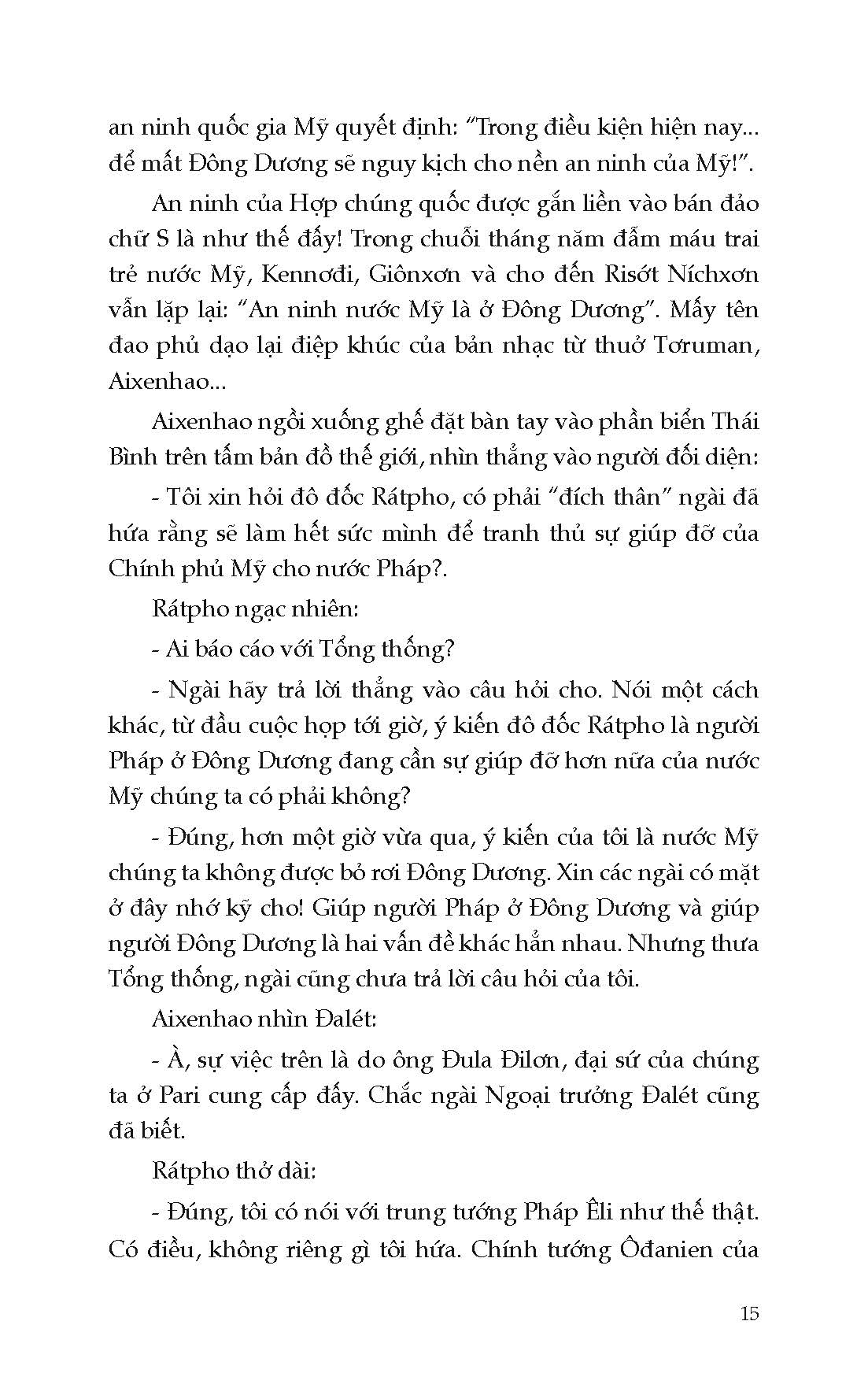 an ninh quốc gia Mỹ quyết định: "Trong điều kiện hiện nay... để mất Đông Dương sẽ nguy kịch cho nền an ninh của Mỹ!".

An ninh của Hợp chúng quốc được gắn liền vào bán đảo chữ S là như thế đấy! Trong chuỗi tháng năm đẫm máu trai trẻ nước Mỹ, Kennơđi, Giônxơn và cho đến Risớt Níchxơn vẫn lặp lại: "An ninh nước Mỹ là ở Đông Dương". Mấy tên đao phủ dạo lại điệp khúc của bản nhạc từ thuở Tơruman, Aixenhao...

Aixenhao ngồi xuống ghế đặt bàn tay vào phần biển Thái Bình trên tấm bản đồ thế giới, nhìn thẳng vào người đối diện:

- Tôi xin hỏi đô đốc Rátpho, có phải "đích thân" ngài đã hứa rằng sẽ làm hết sức mình để tranh thủ sự giúp đỡ của Chính phủ Mỹ cho nước Pháp?.

Rátpho ngạc nhiên:

- Ai báo cáo với Tổng thống?

- Ngài hãy trả lời thẳng vào câu hỏi cho. Nói một cách khác, từ đầu cuộc họp tới giờ, ý kiến đô đốc Rátpho là người Pháp ở Đông Dương đang cần sự giúp đỡ hơn nữa của nước Mỹ chúng ta có phải không?

- Đúng, hơn một giờ vừa qua, ý kiến của tôi là nước Mỹ chúng ta không được bỏ rơi Đông Dương. Xin các ngài có mặt ở đây nhớ kỹ cho! Giúp người Pháp ở Đông Dương và giúp người Đông Dương là hai vấn đề khác hẳn nhau. Nhưng thưa Tổng thống, ngài cũng chưa trả lời câu hỏi của tôi.

Aixenhao nhìn Đalét:

- À, sự việc trên là do ông Đula Đilơn, đại sứ của chúng ta ở Pari cung cấp đấy. Chắc ngài Ngoại trưởng Đalét cũng đã biết.

Rátpho thở dài:

- Đúng, tôi có nói với trung tướng Pháp Êli như thế thật. Có điều, không riêng gì tôi hứa. Chính tướng Ôđanien của

15